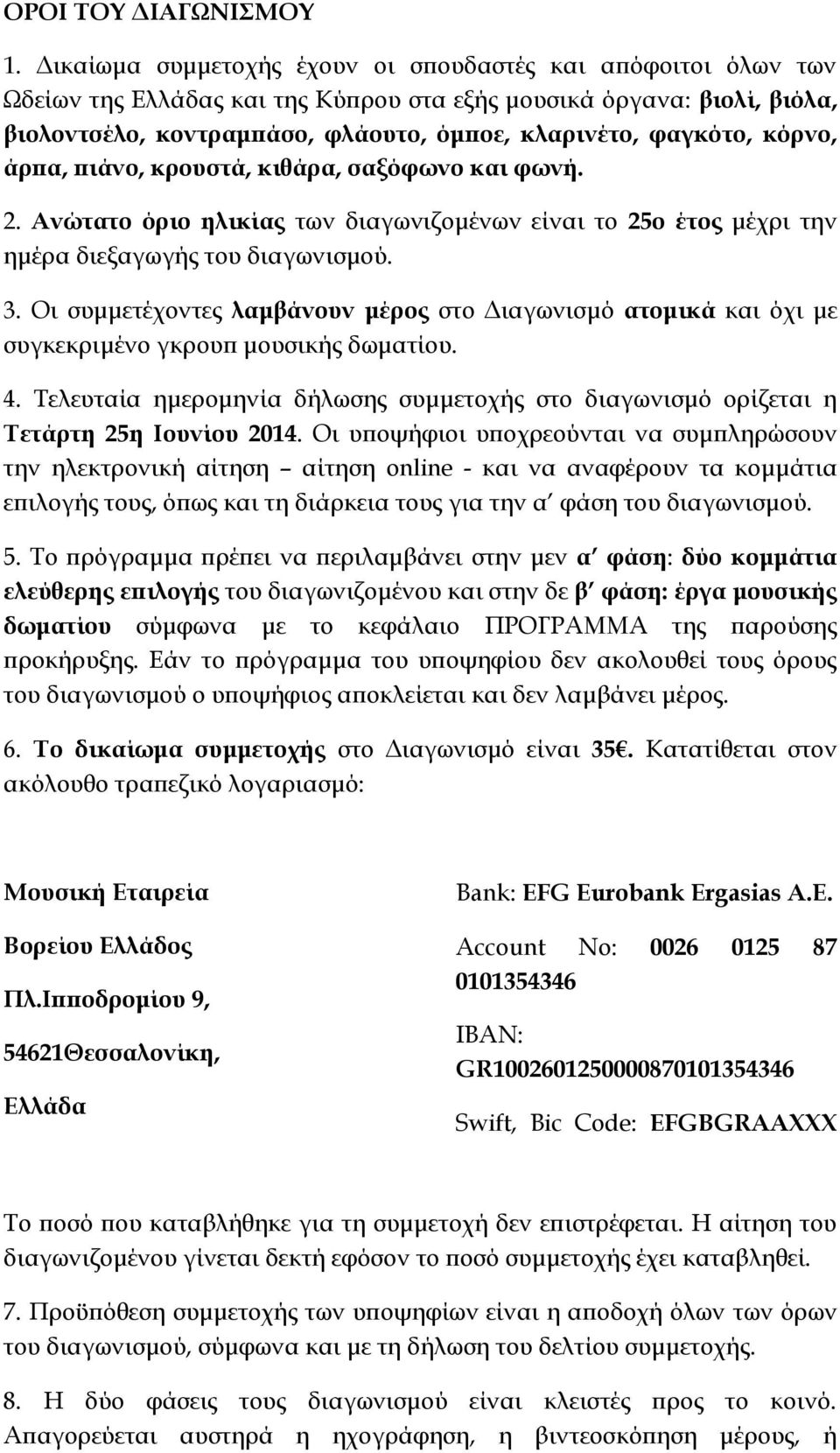 ΟΡΟΙ ΤΟΥ ΔΙΑΓΩΝΙΣΜΟΥ

1. Δικαίωμα συμμετοχής έχουν οι σπουδαστές και απόφοιτοι όλων των Ωδείων της Ελλάδας και της Κύπρου στα εξής μουσικά όργανα: βιολί, βιόλα, βιολοντσέλο, κοντραμπάσο, φλάουτο, όμποε, κλαρινέτο, φαγκότο, κόρνο, άρπα, πιάνο, κρουστά, κιθάρα, σαξόφωνο και φωνή.

2. Ανώτατο όριο ηλικίας των διαγωνιζομένων είναι το 25ο έτος μέχρι την ημέρα διεξαγωγής του διαγωνισμού.

3. Οι συμμετέχοντες λαμβάνουν μέρος στο Διαγωνισμό ατομικά και όχι με συγκεκριμένο γκρουπ μουσικής δωματίου.

4. Τελευταία ημερομηνία δήλωσης συμμετοχής στο διαγωνισμό ορίζεται η Τετάρτη 25η Ιουνίου 2014. Οι υποψήφιοι υποχρεούνται να συμπληρώσουν την ηλεκτρονική αίτηση – αίτηση online - και να αναφέρουν τα κομμάτια επιλογής τους, όπως και τη διάρκεια τους για την α΄ φάση του διαγωνισμού.

5. Το πρόγραμμα πρέπει να περιλαμβάνει στην μεν α΄ φάση: δύο κομμάτια ελεύθερης επιλογής του διαγωνιζομένου και στην δε β΄ φάση: έργα μουσικής δωματίου σύμφωνα με το κεφάλαιο ΠΡΟΓΡΑΜΜΑ της παρούσης προκήρυξης. Εάν το πρόγραμμα του υποψηφίου δεν ακολουθεί τους όρους του διαγωνισμού ο υποψήφιος αποκλείεται και δεν λαμβάνει μέρος.

6. Το δικαίωμα συμμετοχής στο Διαγωνισμό είναι 35€. Κατατίθεται στον ακόλουθο τραπεζικό λογαριασμό:

Μουσική Εταιρεία
Βορείου Ελλάδος
Πλ.Ιπποδρομίου 9,
54621Θεσσαλονίκη,
Ελλάδα

Bank: EFG Eurobank Ergasias A.E.
Account No: 0026 0125 87 0101354346
IBAN: GR1002601250000870101354346
Swift, Bic Code: EFGBGRAAXXX

Το ποσό που καταβλήθηκε για τη συμμετοχή δεν επιστρέφεται. Η αίτηση του διαγωνιζομένου γίνεται δεκτή εφόσον το ποσό συμμετοχής έχει καταβληθεί.

7. Προϋπόθεση συμμετοχής των υποψηφίων είναι η αποδοχή όλων των όρων του διαγωνισμού, σύμφωνα και με τη δήλωση του δελτίου συμμετοχής.

8. Η δύο φάσεις τους διαγωνισμού είναι κλειστές προς το κοινό. Απαγορεύεται αυστηρά η ηχογράφηση, η βιντεοσκόπηση μέρους, ή